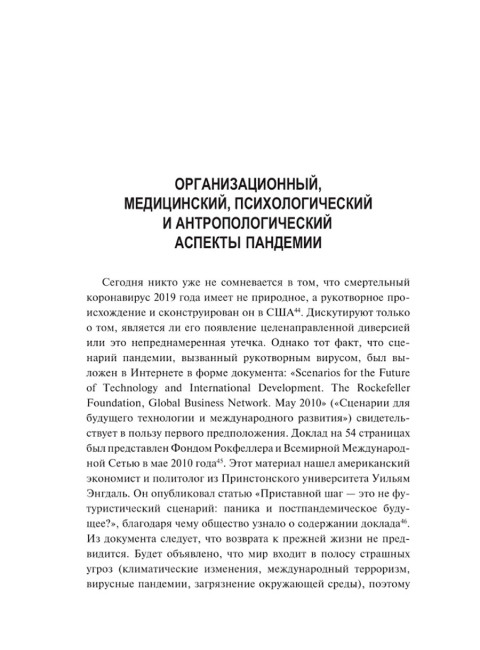 ОРГАНИЗАЦИОННЫЙ, МЕДИЦИНСКИЙ, ПСИХОЛОГИЧЕСКИЙ И АНТРОПОЛОГИЧЕСКИЙ АСПЕКТЫ ПАНДЕМИИ

Сегодня никто уже не сомневается в том, что смертельный коронавирус 2019 года имеет не природное, а рукотворное происхождение и сконструирован он в США$^{44}$. Дискутируют только о том, является ли его появление целенаправленной диверсией или это непреднамеренная утечка. Однако тот факт, что сценарий пандемии, вызванный рукотворным вирусом, был выложен в Интернете в форме документа: «Scenarios for the Future of Technology and International Development. The Rockefeller Foundation, Global Business Network. May 2010» («Сценарии для будущего технологии и международного развития») свидетельствует в пользу первого предположения. Доклад на 54 страницах был представлен Фондом Рокфеллера и Всемирной Международной Сетью в мае 2010 года$^{45}$. Этот материал нашел американский экономист и политолог из Принстонского университета Уильям Энгдаль. Он опубликовал статью «Приставной шаг — это не футуристический сценарий: паника и постпандемическое будущее?», благодаря чему общество узнало о содержании доклада$^{46}$. Из документа следует, что возврата к прежней жизни не предвидится. Будет объявлено, что мир входит в полосу страшных угроз (климатические изменения, международный терроризм, вирусные пандемии, загрязнение окружающей среды), поэтому